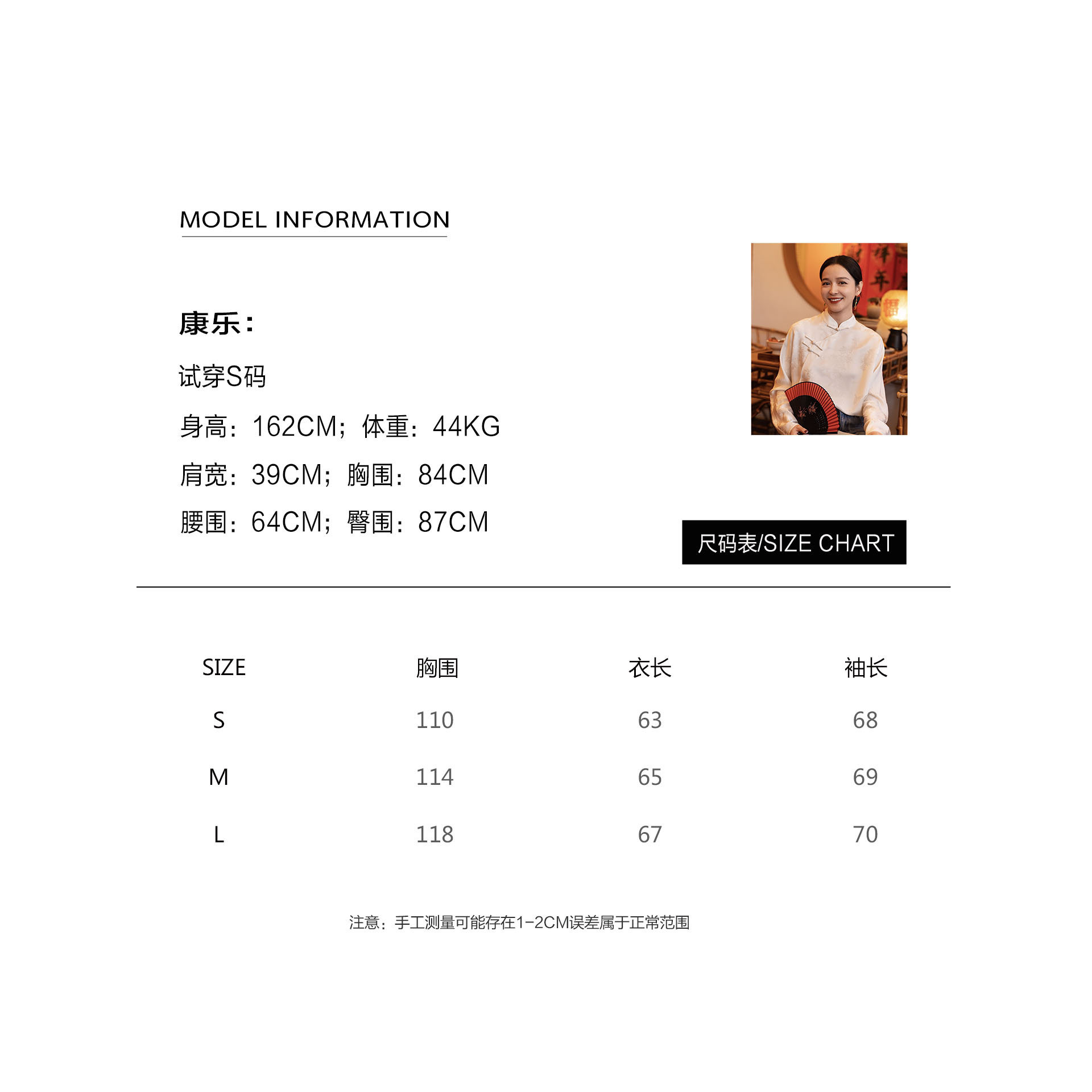 MODEL INFORMATION

康乐：

试穿S码

身高：162CM；体重：44KG

肩宽：39CM；胸围：84CM

腰围：64CM；臀围：87CM

尺码表/SIZE CHART

| SIZE | 胸围 | 衣长 | 袖长 |
|---|---|---|---|
| S | 110 | 63 | 68 |
| M | 114 | 65 | 69 |
| L | 118 | 67 | 70 |

注意：手工测量可能存在1-2CM误差属于正常范围